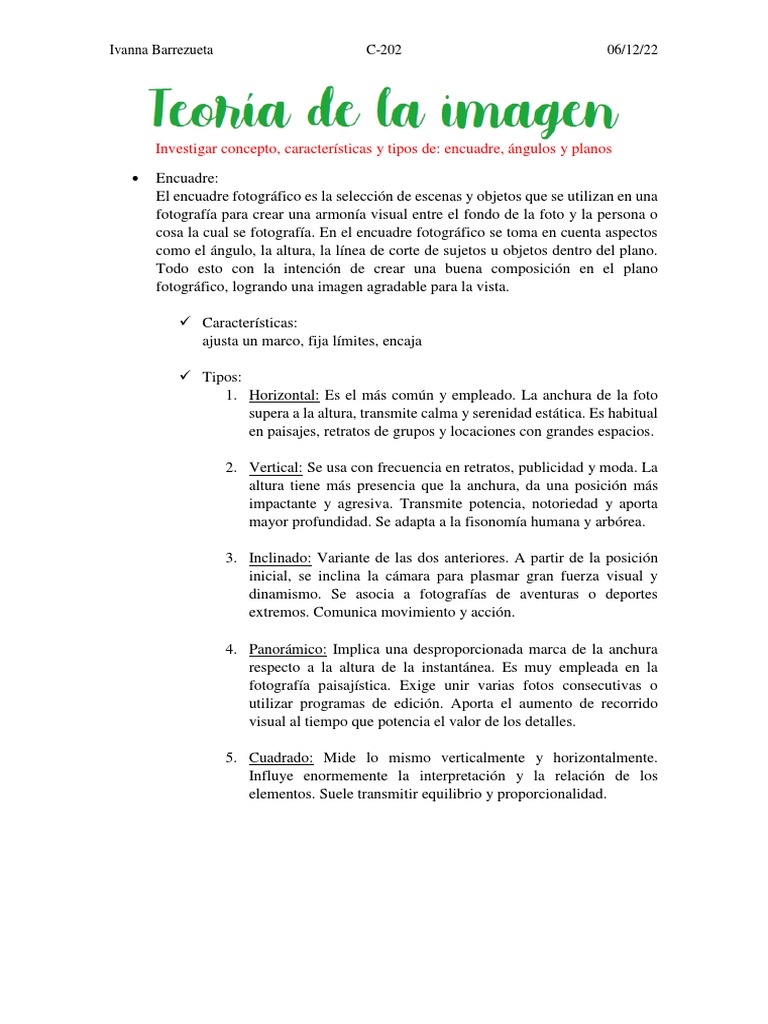 Ivanna Barrezueta C-202 06/12/22

Teoría de la imagen

Investigar concepto, características y tipos de: encuadre, ángulos y planos

• Encuadre:
El encuadre fotográfico es la selección de escenas y objetos que se utilizan en una fotografía para crear una armonía visual entre el fondo de la foto y la persona o cosa la cual se fotografía. En el encuadre fotográfico se toma en cuenta aspectos como el ángulo, la altura, la línea de corte de sujetos u objetos dentro del plano. Todo esto con la intención de crear una buena composición en el plano fotográfico, logrando una imagen agradable para la vista.

✓ Características:
ajusta un marco, fija límites, encaja

✓ Tipos:
1. Horizontal: Es el más común y empleado. La anchura de la foto supera a la altura, transmite calma y serenidad estática. Es habitual en paisajes, retratos de grupos y locaciones con grandes espacios.

2. Vertical: Se usa con frecuencia en retratos, publicidad y moda. La altura tiene más presencia que la anchura, da una posición más impactante y agresiva. Transmite potencia, notoriedad y aporta mayor profundidad. Se adapta a la fisonomía humana y arbórea.

3. Inclinado: Variante de las dos anteriores. A partir de la posición inicial, se inclina la cámara para plasmar gran fuerza visual y dinamismo. Se asocia a fotografías de aventuras o deportes extremos. Comunica movimiento y acción.

4. Panorámico: Implica una desproporcionada marca de la anchura respecto a la altura de la instantánea. Es muy empleada en la fotografía paisajística. Exige unir varias fotos consecutivas o utilizar programas de edición. Aporta el aumento de recorrido visual al tiempo que potencia el valor de los detalles.

5. Cuadrado: Mide lo mismo verticalmente y horizontalmente. Influye enormemente la interpretación y la relación de los elementos. Suele transmitir equilibrio y proporcionalidad.